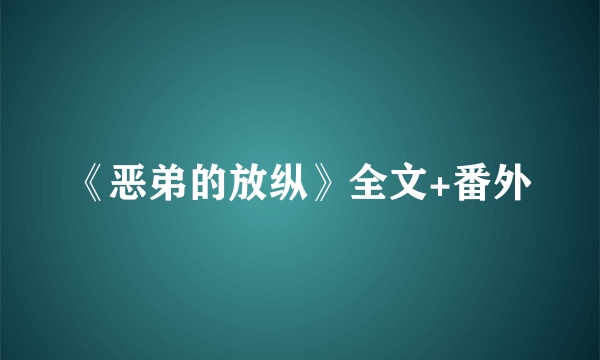 《恶弟的放纵》全文+番外